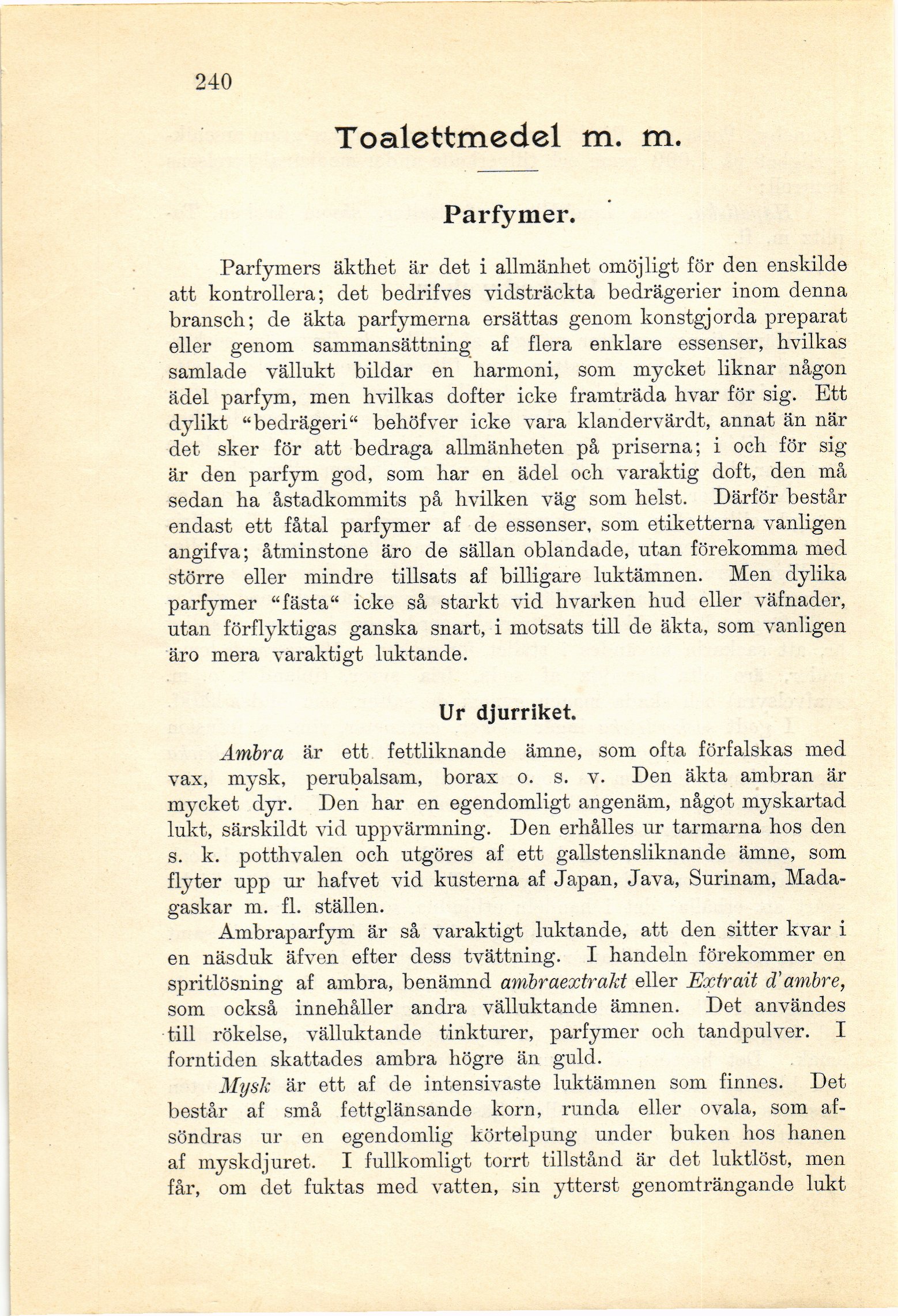 240

Toalettmedel m. m.

Parfymer.

Parfymers äkthet är det i allmänhet omöjligt för den enskilde att kontrollera; det bedrifves vidsträckta bedrägerier inom denna bransch; de äkta parfymerna ersättas genom konstgjorda preparat eller genom sammansättning af flera enklare essenser, hvilkas samlade vällukt bildar en harmoni, som mycket liknar någon ädel parfym, men hvilkas dofter icke framträda hvar för sig. Ett dylikt "bedrägeri" behöfver icke vara klandervärdt, annat än när det sker för att bedraga allmänheten på priserna; i och för sig är den parfym god, som har en ädel och varaktig doft, den må sedan ha åstadkommits på hvilken väg som helst. Därför består endast ett fåtal parfymer af de essenser, som etiketterna vanligen angifva; åtminstone äro de sällan oblandade, utan förekomma med större eller mindre tillsats af billigare luktämnen. Men dylika parfymer "fästa" icke så starkt vid hvarken hud eller väfnader, utan förflyktigas ganska snart, i motsats till de äkta, som vanligen äro mera varaktigt luktande.

Ur djurriket.

Ambra är ett fettliknande ämne, som ofta förfalskas med vax, mysk, perubalsam, borax o. s. v. Den äkta ambran är mycket dyr. Den har en egendomligt angenäm, något myskartad lukt, särskildt vid uppvärmning. Den erhålles ur tarmarna hos den s. k. potthvalen och utgöres af ett gallstensliknande ämne, som flyter upp ur hafvet vid kusterna af Japan, Java, Surinam, Madagaskar m. fl. ställen.

Ambraparfym är så varaktigt luktande, att den sitter kvar i en näsduk äfven efter dess tvättning. I handeln förekommer en spritlösning af ambra, benämnd ambraextrakt eller Extrait d'ambre, som också innehåller andra välluktande ämnen. Det användes till rökelse, välluktande tinkturer, parfymer och tandpulver. I forntiden skattades ambra högre än guld.

Mysk är ett af de intensivaste luktämnen som finnes. Det består af små fettglänsande korn, runda eller ovala, som afsöndras ur en egendomlig körtelpung under buken hos hanen af myskdjuret. I fullkomligt torrt tillstånd är det luktlöst, men får, om det fuktas med vatten, sin ytterst genomträngande lukt